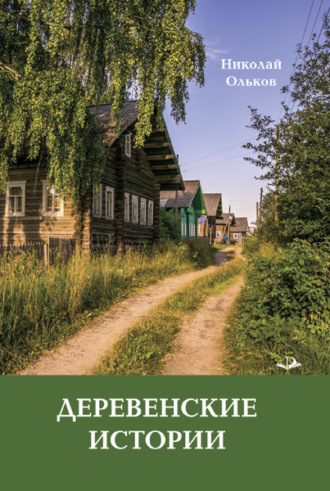 Николай
Ольков

ДЕРЕВЕНСКИЕ
ИСТОРИИ